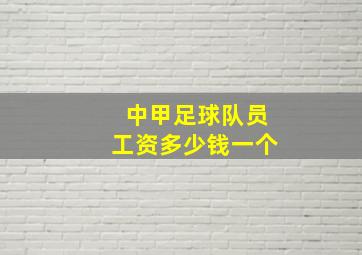 中甲足球队员
工资多少钱一个